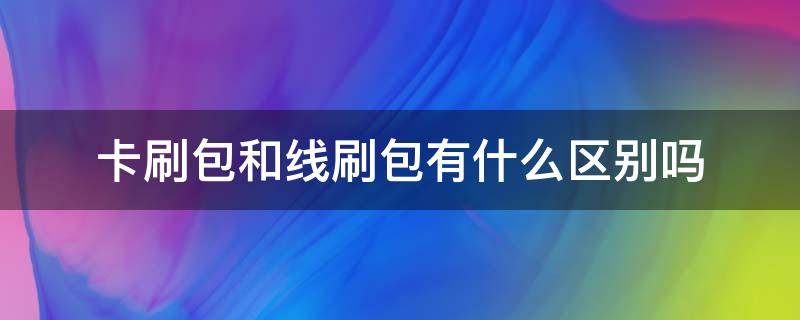 卡刷包和线刷包有什么区别吗